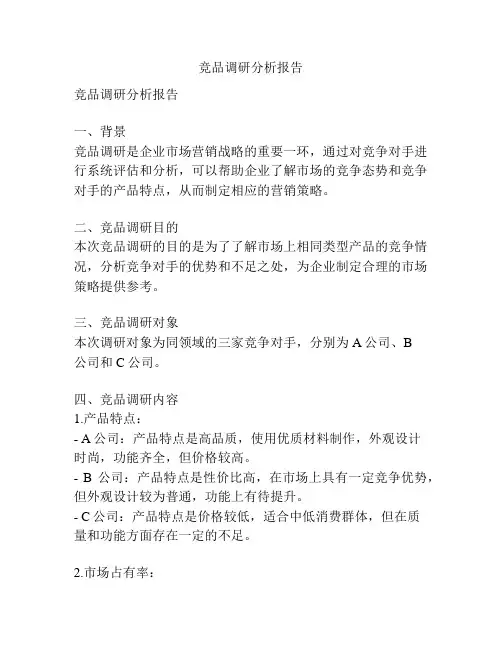 竞品调研分析报告

竞品调研分析报告

一、背景
竞品调研是企业市场营销战略的重要一环，通过对竞争对手进行系统评估和分析，可以帮助企业了解市场的竞争态势和竞争对手的产品特点，从而制定相应的营销策略。

二、竞品调研目的
本次竞品调研的目的是为了了解市场上相同类型产品的竞争情况，分析竞争对手的优势和不足之处，为企业制定合理的市场策略提供参考。

三、竞品调研对象
本次调研对象为同领域的三家竞争对手，分别为 A 公司、B 公司和 C 公司。

四、竞品调研内容
1.产品特点：
- A 公司：产品特点是高品质，使用优质材料制作，外观设计时尚，功能齐全，但价格较高。
- B 公司：产品特点是性价比高，在市场上具有一定竞争优势，但外观设计较为普通，功能上有待提升。
- C 公司：产品特点是价格较低，适合中低消费群体，但在质量和功能方面存在一定的不足。

2.市场占有率：